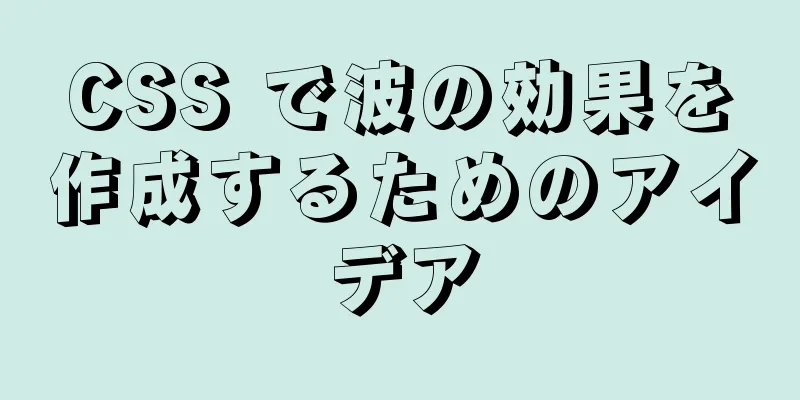 CSS で波の効果を作成するためのアイデア